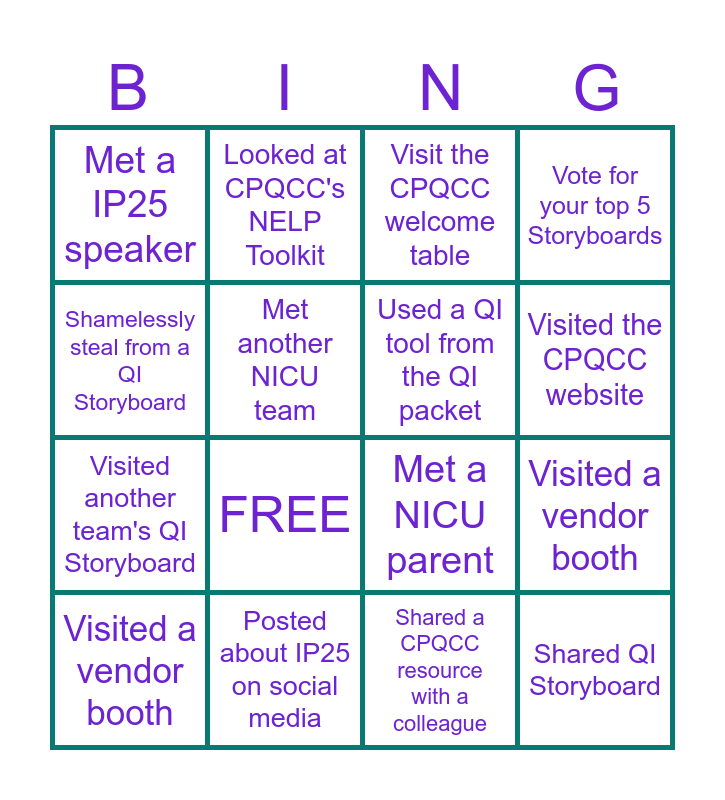 | B | I | N | G |
|---|---|---|---|
| Met a IP25 speaker | Looked at CPQCC's NELP Toolkit | Visit the CPQCC welcome table | Vote for your top 5 Storyboards |
| Shamelessly steal from a QI Storyboard | Met another NICU team | Used a QI tool from the QI packet | Visited the CPQCC website |
| Visited another team's QI Storyboard | FREE | Met a NICU parent | Visited a vendor booth |
| Visited a vendor booth | Posted about IP25 on social media | Shared a CPQCC resource with a colleague | Shared QI Storyboard |